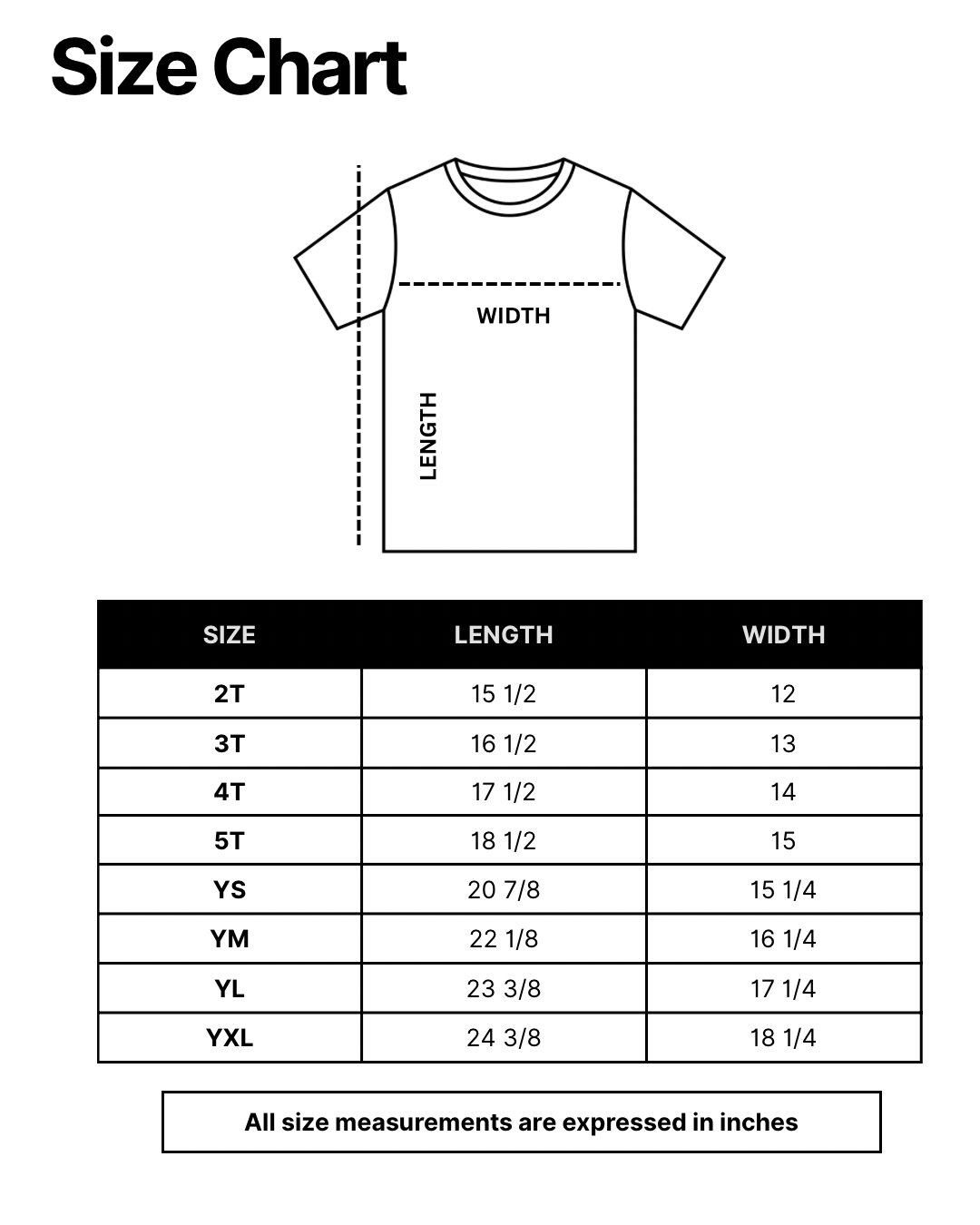 Size Chart

WIDTH

LENGTH

| SIZE | LENGTH | WIDTH |
|---|---|---|
| 2T | 15 1/2 | 12 |
| 3T | 16 1/2 | 13 |
| 4T | 17 1/2 | 14 |
| 5T | 18 1/2 | 15 |
| YS | 20 7/8 | 15 1/4 |
| YM | 22 1/8 | 16 1/4 |
| YL | 23 3/8 | 17 1/4 |
| YXL | 24 3/8 | 18 1/4 |

All size measurements are expressed in inches